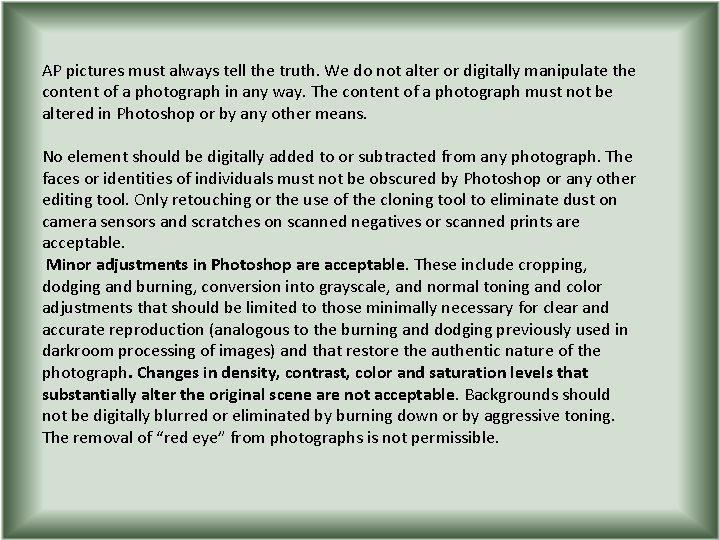 AP pictures must always tell the truth. We do not alter or digitally manipulate the content of a photograph in any way. The content of a photograph must not be altered in Photoshop or by any other means.

No element should be digitally added to or subtracted from any photograph. The faces or identities of individuals must not be obscured by Photoshop or any other editing tool. Only retouching or the use of the cloning tool to eliminate dust on camera sensors and scratches on scanned negatives or scanned prints are acceptable.

Minor adjustments in Photoshop are acceptable. These include cropping, dodging and burning, conversion into grayscale, and normal toning and color adjustments that should be limited to those minimally necessary for clear and accurate reproduction (analogous to the burning and dodging previously used in darkroom processing of images) and that restore the authentic nature of the photograph. Changes in density, contrast, color and saturation levels that substantially alter the original scene are not acceptable. Backgrounds should not be digitally blurred or eliminated by burning down or by aggressive toning. The removal of "red eye" from photographs is not permissible.